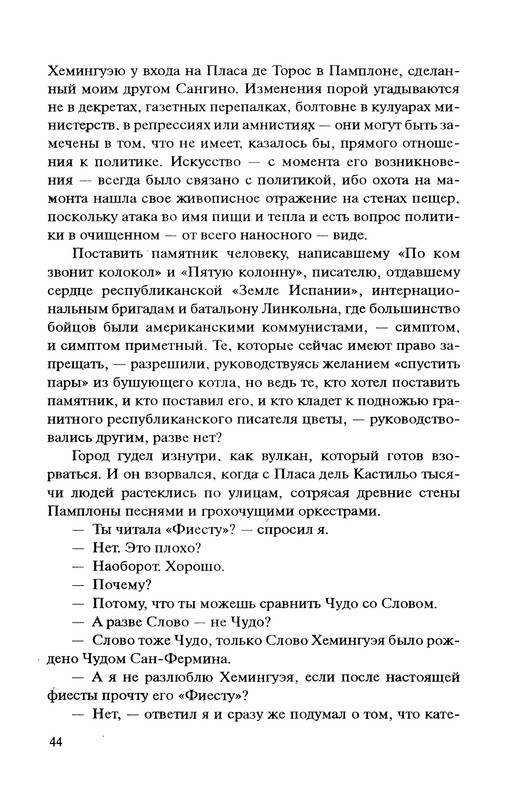 Хемингуэю у входа на Пласа де Торос в Памплоне, сделанный моим другом Сангино. Изменения порой угадываются не в декретах, газетных перепалках, болтовне в кулуарах министерств, в репрессиях или амнистиях — они могут быть замечены в том, что не имеет, казалось бы, прямого отношения к политике. Искусство — с момента его возникновения — всегда было связано с политикой, ибо охота на мамонта нашла свое живописное отражение на стенах пещер, поскольку атака во имя пищи и тепла и есть вопрос политики в очищенном — от всего наносного — виде.

Поставить памятник человеку, написавшему «По ком звонит колокол» и «Пятую колонну», писателю, отдавшему сердце республиканской «Земле Испании», интернациональным бригадам и батальону Линкольна, где большинство бойцов были американскими коммунистами, — симптом, и симптом приметный. Те, которые сейчас имеют право запрещать, — разрешили, руководствуясь желанием «спустить пары» из бушующего котла, но ведь те, кто хотел поставить памятник, и кто поставил его, и кто кладет к подножью гранитного республиканского писателя цветы, — руководствовались другим, разве нет?

Город гудел изнутри, как вулкан, который готов взорваться. И он взорвался, когда с Пласа дель Кастильо тысячи людей растеклись по улицам, сотрясая древние стены Памплоны песнями и грохочущими оркестрами.

— Ты читала «Фиесту»? — спросил я.

— Нет. Это плохо?

— Наоборот. Хорошо.

— Почему?

— Потому, что ты можешь сравнить Чудо со Словом.

— А разве Слово — не Чудо?

— Слово тоже Чудо, только Слово Хемингуэя было рождено Чудом Сан-Фермина.

— А я не разлюблю Хемингуэя, если после настоящей фиесты прочту его «Фиесту»?

— Нет, — ответил я и сразу же подумал о том, что кате-

44